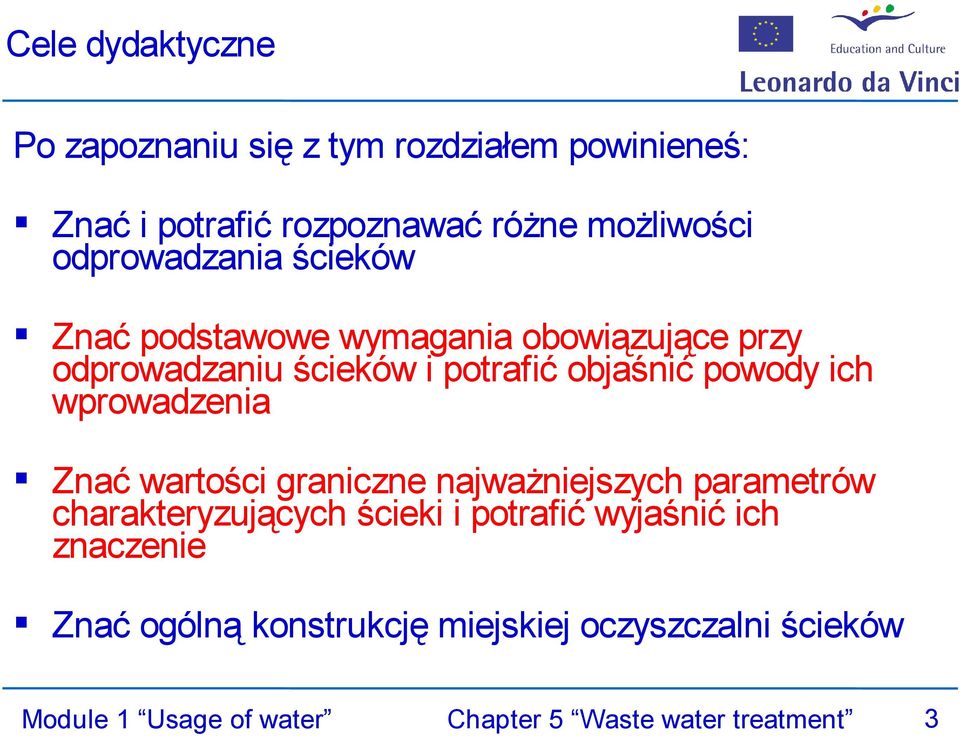 Cele dydaktyczne

Education and Culture

Leonardo da Vinci

Po zapoznaniu się z tym rozdziałem powinieneś:

▪ Znać i potrafić rozpoznawać różne możliwości odprowadzania ścieków

▪ Znać podstawowe wymagania obowiązujące przy odprowadzaniu ścieków i potrafić objaśnić powody ich wprowadzenia

▪ Znać wartości graniczne najważniejszych parametrów charakteryzujących ścieki i potrafić wyjaśnić ich znaczenie

▪ Znać ogólną konstrukcję miejskiej oczyszczalni ścieków

Module 1 “Usage of water” Chapter 5 “Waste water treatment” 3